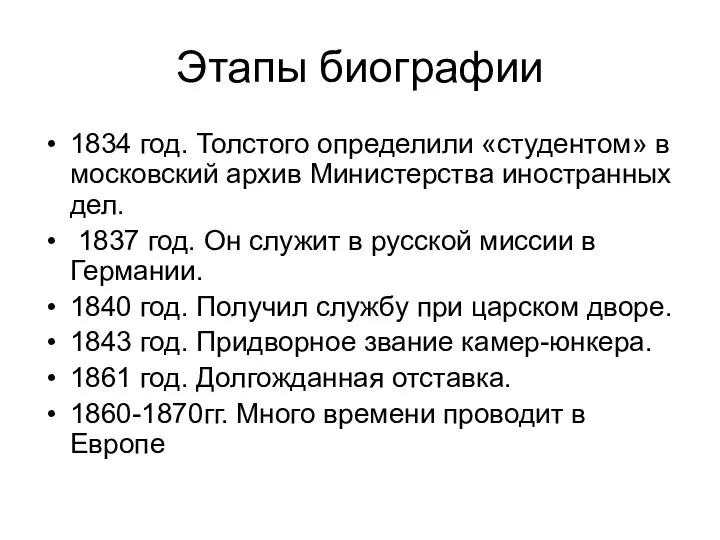 Этапы биографии

• 1834 год. Толстого определили «студентом» в московский архив Министерства иностранных дел.
• 1837 год. Он служит в русской миссии в Германии.
• 1840 год. Получил службу при царском дворе.
• 1843 год. Придворное звание камер-юнкера.
• 1861 год. Долгожданная отставка.
• 1860-1870гг. Много времени проводит в Европе